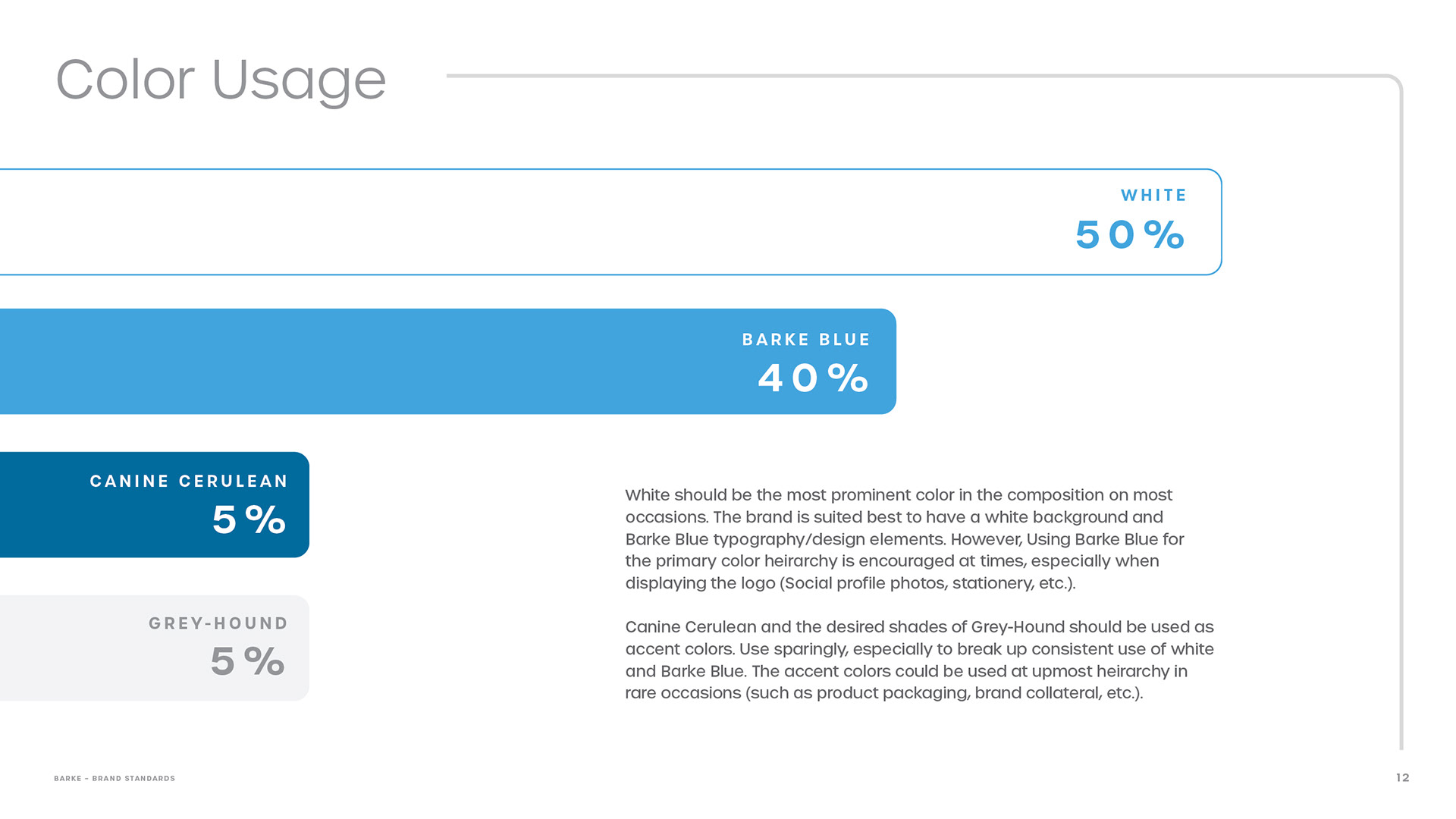 Color Usage

WHITE
50%

BARKE BLUE
40%

CANINE CERULEAN
5%

GREY-HOUND
5%

White should be the most prominent color in the composition on most occasions. The brand is suited best to have a white background and Barke Blue typography/design elements. However, Using Barke Blue for the primary color heirarchy is encouraged at times, especially when displaying the logo (Social profile photos, stationery, etc.).

Canine Cerulean and the desired shades of Grey-Hound should be used as accent colors. Use sparingly, especially to break up consistent use of white and Barke Blue. The accent colors could be used at upmost heirarchy in rare occasions (such as product packaging, brand collateral, etc.).

BARKE – BRAND STANDARDS

12